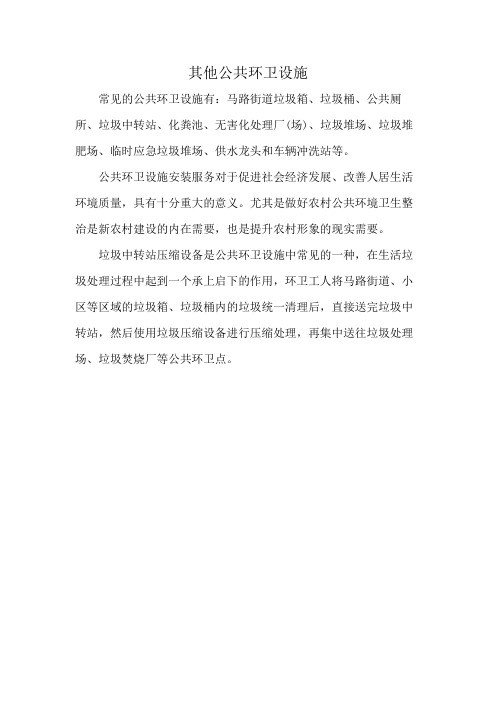 其他公共环卫设施

常见的公共环卫设施有：马路街道垃圾箱、垃圾桶、公共厕所、垃圾中转站、化粪池、无害化处理厂(场)、垃圾堆场、垃圾堆肥场、临时应急垃圾堆场、供水龙头和车辆冲洗站等。

公共环卫设施安装服务对于促进社会经济发展、改善人居生活环境质量，具有十分重大的意义。尤其是做好农村公共环境卫生整治是新农村建设的内在需要，也是提升农村形象的现实需要。

垃圾中转站压缩设备是公共环卫设施中常见的一种，在生活垃圾处理过程中起到一个承上启下的作用，环卫工人将马路街道、小区等区域的垃圾箱、垃圾桶内的垃圾统一清理后，直接送完垃圾中转站，然后使用垃圾压缩设备进行压缩处理，再集中送往垃圾处理场、垃圾焚烧厂等公共环卫点。